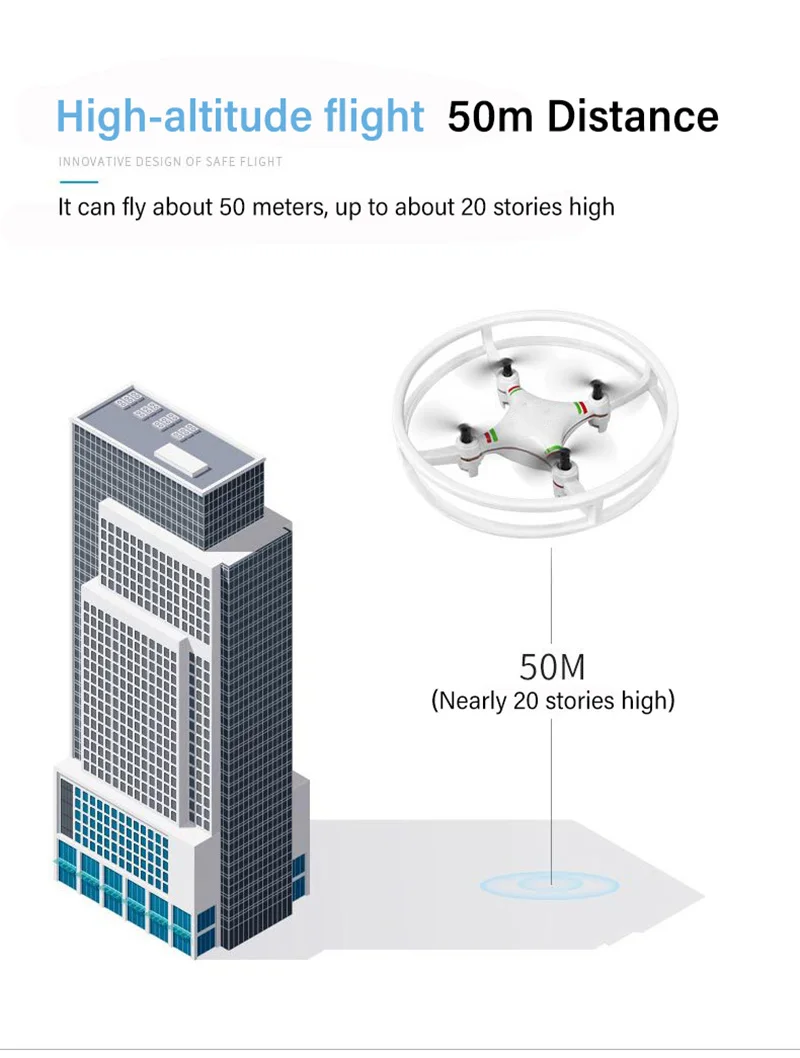 High-altitude flight 50m Distance

INNOVATIVE DESIGN OF SAFE FLIGHT

It can fly about 50 meters, up to about 20 stories high

50M
(Nearly 20 stories high)